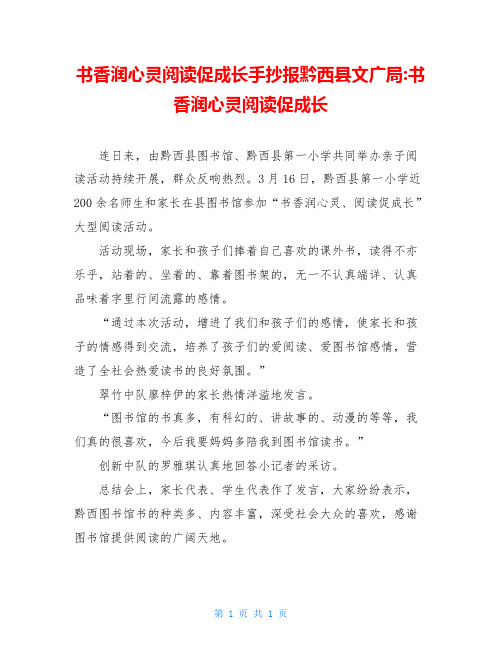 书香润心灵阅读促成长手抄报黔西县文广局:书香润心灵阅读促成长

连日来，由黔西县图书馆、黔西县第一小学共同举办亲子阅读活动持续开展，群众反响热烈。3月16日，黔西县第一小学近200余名师生和家长在县图书馆参加“书香润心灵、阅读促成长”大型阅读活动。

活动现场，家长和孩子们捧着自己喜欢的课外书，读得不亦乐乎，站着的、坐着的、靠着图书架的，无一不认真端详、认真品味着字里行间流露的感情。

“通过本次活动，增进了我们和孩子们的感情，使家长和孩子的情感得到交流，培养了孩子们的爱阅读、爱图书馆感情，营造了全社会热爱读书的良好氛围。”

翠竹中队廖梓伊的家长热情洋溢地发言。

“图书馆的书真多，有科幻的、讲故事的、动漫的等等，我们真的很喜欢，今后我要妈妈多陪我到图书馆读书。”

创新中队的罗雅琪认真地回答小记者的采访。

总结会上，家长代表、学生代表作了发言，大家纷纷表示，黔西图书馆书的种类多、内容丰富，深受社会大众的喜欢，感谢图书馆提供阅读的广阔天地。

第 1 页 共 1 页